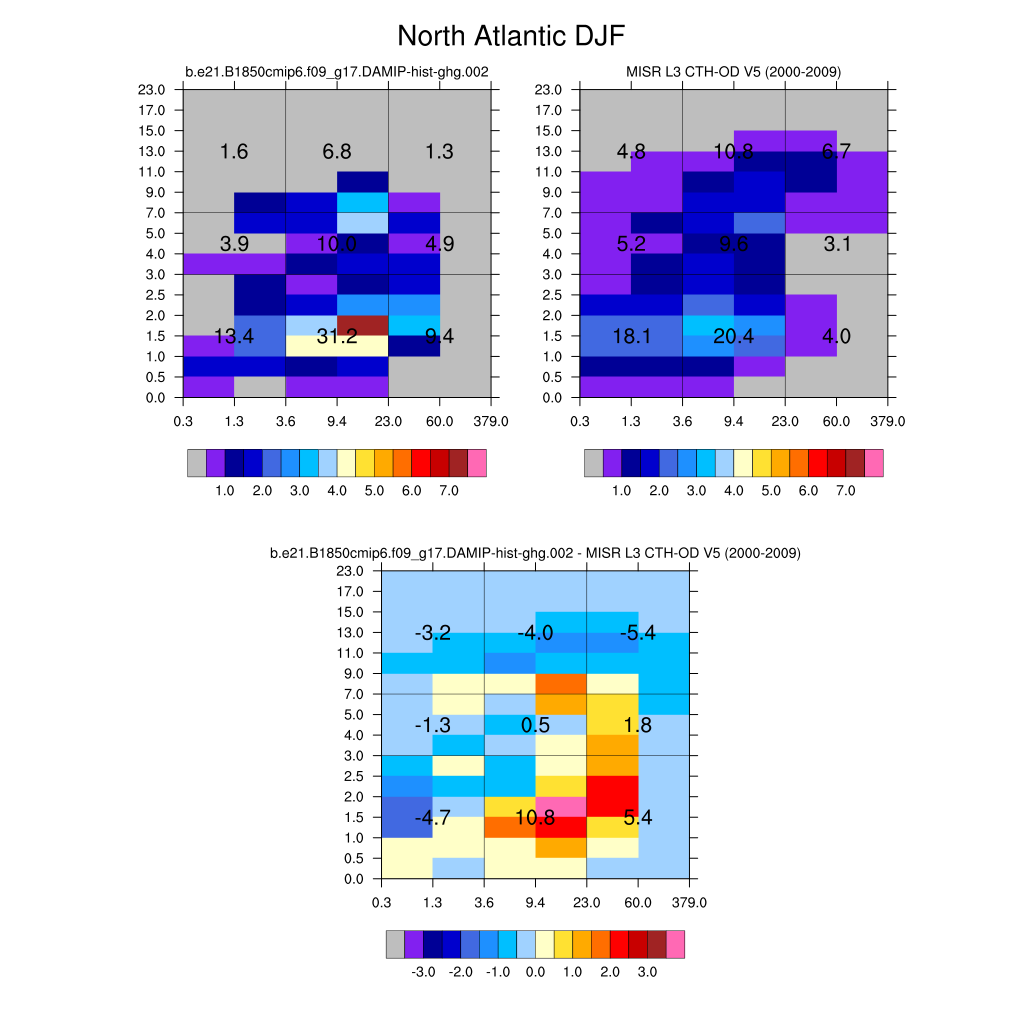 North Atlantic DJF

b.e21.B1850cmip6.f09_g17.DAMIP-hist-ghg.002

23.0
17.0
15.0
13.0
11.0
9.0
7.0
5.0
4.0
3.0
2.5
2.0
1.5
1.0
0.5
0.0

1.6 6.8 1.3
3.9 10.0 4.9
13.4 31.2 9.4

0.3 1.3 3.6 9.4 23.0 60.0 379.0

1.0 2.0 3.0 4.0 5.0 6.0 7.0

MISR L3 CTH-OD V5 (2000-2009)

23.0
17.0
15.0
13.0
11.0
9.0
7.0
5.0
4.0
3.0
2.5
2.0
1.5
1.0
0.5
0.0

4.8 10.8 6.7
5.2 9.6 3.1
18.1 20.4 4.0

0.3 1.3 3.6 9.4 23.0 60.0 379.0

1.0 2.0 3.0 4.0 5.0 6.0 7.0

b.e21.B1850cmip6.f09_g17.DAMIP-hist-ghg.002 - MISR L3 CTH-OD V5 (2000-2009)

23.0
17.0
15.0
13.0
11.0
9.0
7.0
5.0
4.0
3.0
2.5
2.0
1.5
1.0
0.5
0.0

-3.2 -4.0 -5.4
-1.3 0.5 1.8
-4.7 10.8 5.4

0.3 1.3 3.6 9.4 23.0 60.0 379.0

-3.0 -2.0 -1.0 0.0 1.0 2.0 3.0